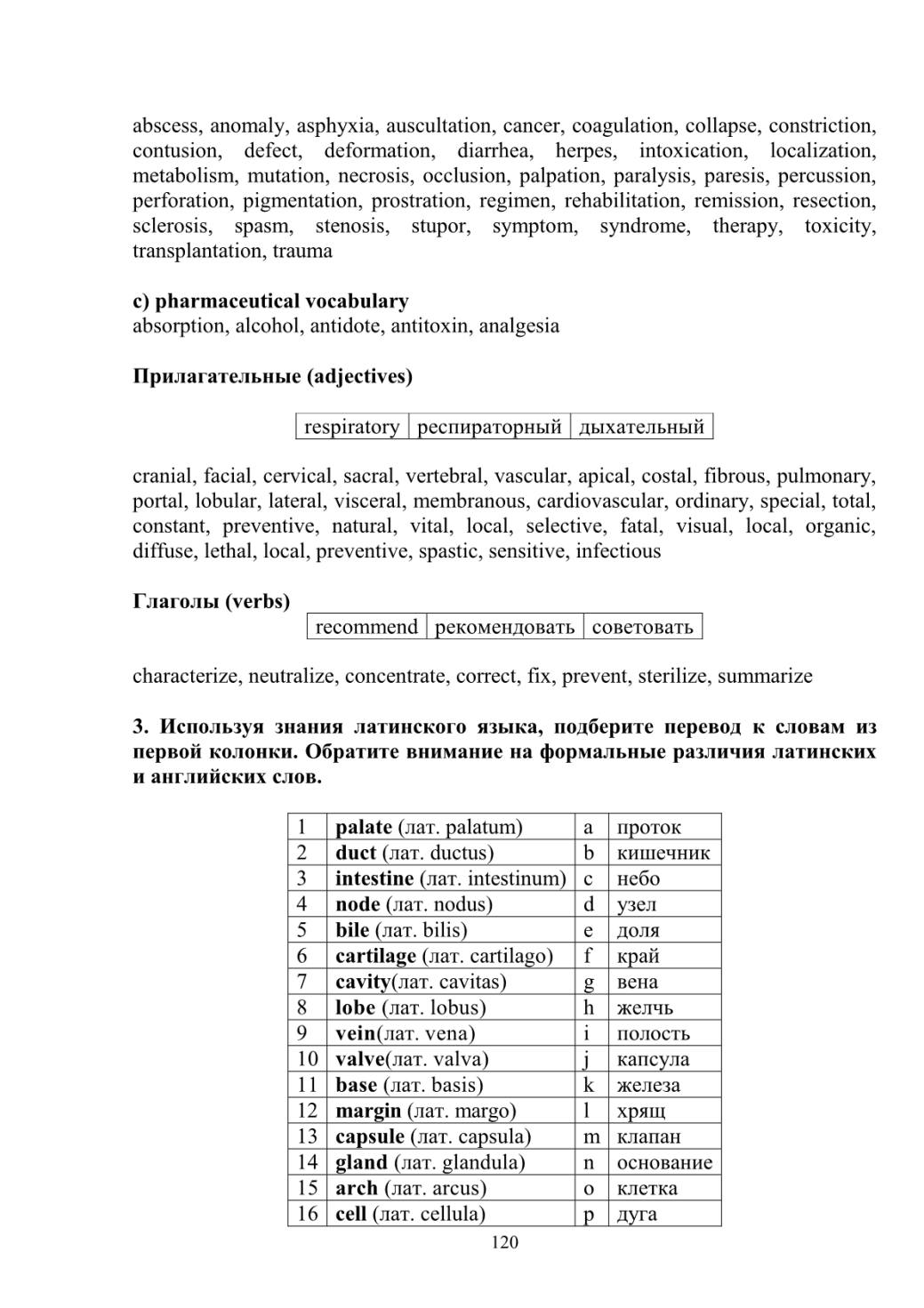 abscess, anomaly, asphyxia, auscultation, cancer, coagulation, collapse, constriction, contusion, defect, deformation, diarrhea, herpes, intoxication, localization, metabolism, mutation, necrosis, occlusion, palpation, paralysis, paresis, percussion, perforation, pigmentation, prostration, regimen, rehabilitation, remission, resection, sclerosis, spasm, stenosis, stupor, symptom, syndrome, therapy, toxicity, transplantation, trauma

**c) pharmaceutical vocabulary**
absorption, alcohol, antidote, antitoxin, analgesia

**Прилагательные (adjectives)**

| respiratory | респираторный | дыхательный |
|---|---|---|

cranial, facial, cervical, sacral, vertebral, vascular, apical, costal, fibrous, pulmonary, portal, lobular, lateral, visceral, membranous, cardiovascular, ordinary, special, total, constant, preventive, natural, vital, local, selective, fatal, visual, local, organic, diffuse, lethal, local, preventive, spastic, sensitive, infectious

**Глаголы (verbs)**

| recommend | рекомендовать | советовать |
|---|---|---|

characterize, neutralize, concentrate, correct, fix, prevent, sterilize, summarize

**3. Используя знания латинского языка, подберите перевод к словам из первой колонки. Обратите внимание на формальные различия латинских и английских слов.**

| 1 | **palate** (лат. palatum) | a | проток |
|---|---|---|---|
| 2 | **duct** (лат. ductus) | b | кишечник |
| 3 | **intestine** (лат. intestinum) | c | небо |
| 4 | **node** (лат. nodus) | d | узел |
| 5 | **bile** (лат. bilis) | e | доля |
| 6 | **cartilage** (лат. cartilago) | f | край |
| 7 | **cavity**(лат. cavitas) | g | вена |
| 8 | **lobe** (лат. lobus) | h | желчь |
| 9 | **vein**(лат. vena) | i | полость |
| 10 | **valve**(лат. valva) | j | капсула |
| 11 | **base** (лат. basis) | k | железа |
| 12 | **margin** (лат. margo) | l | хрящ |
| 13 | **capsule** (лат. capsula) | m | клапан |
| 14 | **gland** (лат. glandula) | n | основание |
| 15 | **arch** (лат. arcus) | o | клетка |
| 16 | **cell** (лат. cellula) | p | дуга |

120